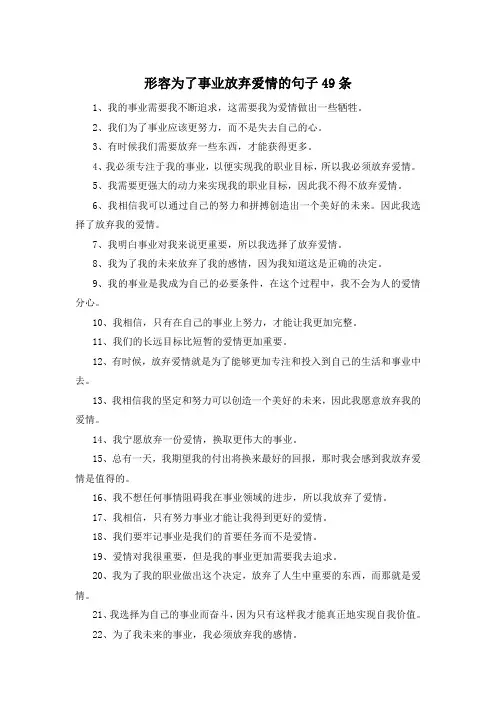 形容为了事业放弃爱情的句子49条

1、我的事业需要我不断追求，这需要我为爱情做出一些牺牲。

2、我们为了事业应该更努力，而不是失去自己的心。

3、有时候我们需要放弃一些东西，才能获得更多。

4、我必须专注于我的事业，以便实现我的职业目标，所以我必须放弃爱情。

5、我需要更强大的动力来实现我的职业目标，因此我不得不放弃爱情。

6、我相信我可以通过自己的努力和拼搏创造出一个美好的未来。因此我选择了放弃我的爱情。

7、我明白事业对我来说更重要，所以我选择了放弃爱情。

8、我为了我的未来放弃了我的感情，因为我知道这是正确的决定。

9、我的事业是我成为自己的必要条件，在这个过程中，我不会为人的爱情分心。

10、我相信，只有在自己的事业上努力，才能让我更加完整。

11、我们的长远目标比短暂的爱情更加重要。

12、有时候，放弃爱情就是为了能够更加专注和投入到自己的生活和事业中去。

13、我相信我的坚定和努力可以创造一个美好的未来，因此我愿意放弃我的爱情。

14、我宁愿放弃一份爱情，换取更伟大的事业。

15、总有一天，我期望我的付出将换来最好的回报，那时我会感到我放弃爱情是值得的。

16、我不想任何事情阻碍我在事业领域的进步，所以我放弃了爱情。

17、我相信，只有努力事业才能让我得到更好的爱情。

18、我们要牢记事业是我们的首要任务而不是爱情。

19、爱情对我很重要，但是我的事业更加需要我去追求。

20、我为了我的职业做出这个决定，放弃了人生中重要的东西，而那就是爱情。

21、我选择为自己的事业而奋斗，因为只有这样我才能真正地实现自我价值。

22、为了我未来的事业，我必须放弃我的感情。